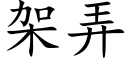 架弄